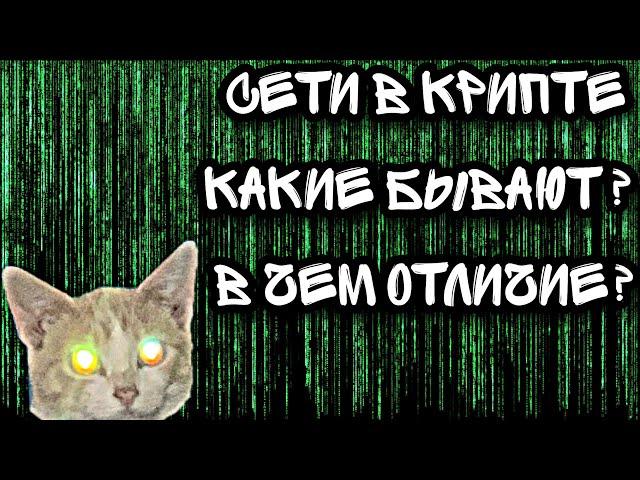 СЕТИ В КРИПТЕ
КАКИЕ БЫВАЮТ?
В ЧЕМ ОТЛИЧИЕ?